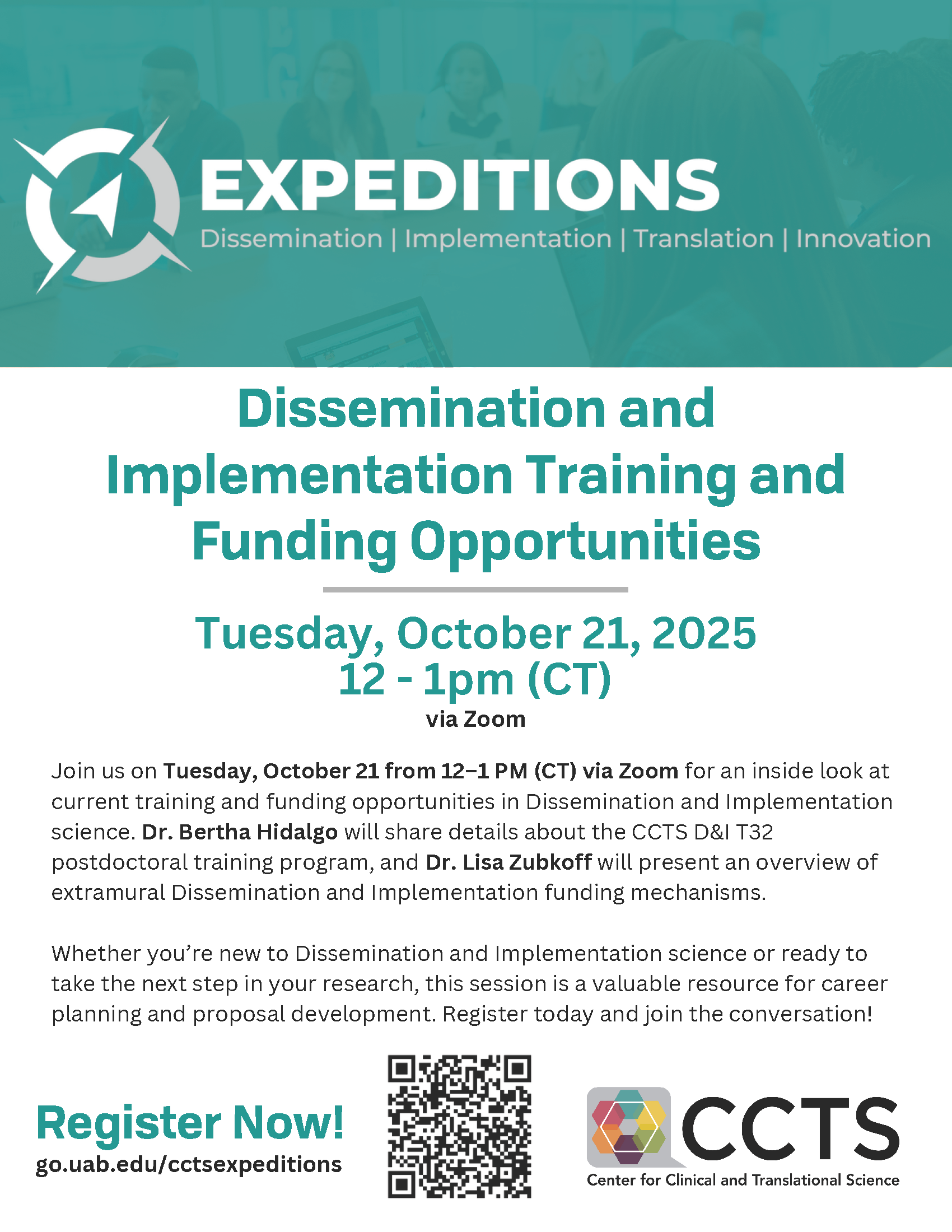 EXPEDITIONS
Dissemination | Implementation | Translation | Innovation

Dissemination and Implementation Training and Funding Opportunities

Tuesday, October 21, 2025
12 - 1pm (CT)
via Zoom

Join us on Tuesday, October 21 from 12–1 PM (CT) via Zoom for an inside look at current training and funding opportunities in Dissemination and Implementation science. Dr. Bertha Hidalgo will share details about the CCTS D&I T32 postdoctoral training program, and Dr. Lisa Zubkoff will present an overview of extramural Dissemination and Implementation funding mechanisms.

Whether you're new to Dissemination and Implementation science or ready to take the next step in your research, this session is a valuable resource for career planning and proposal development. Register today and join the conversation!

Register Now!
go.uab.edu/cctsexpeditions

CCTS
Center for Clinical and Translational Science